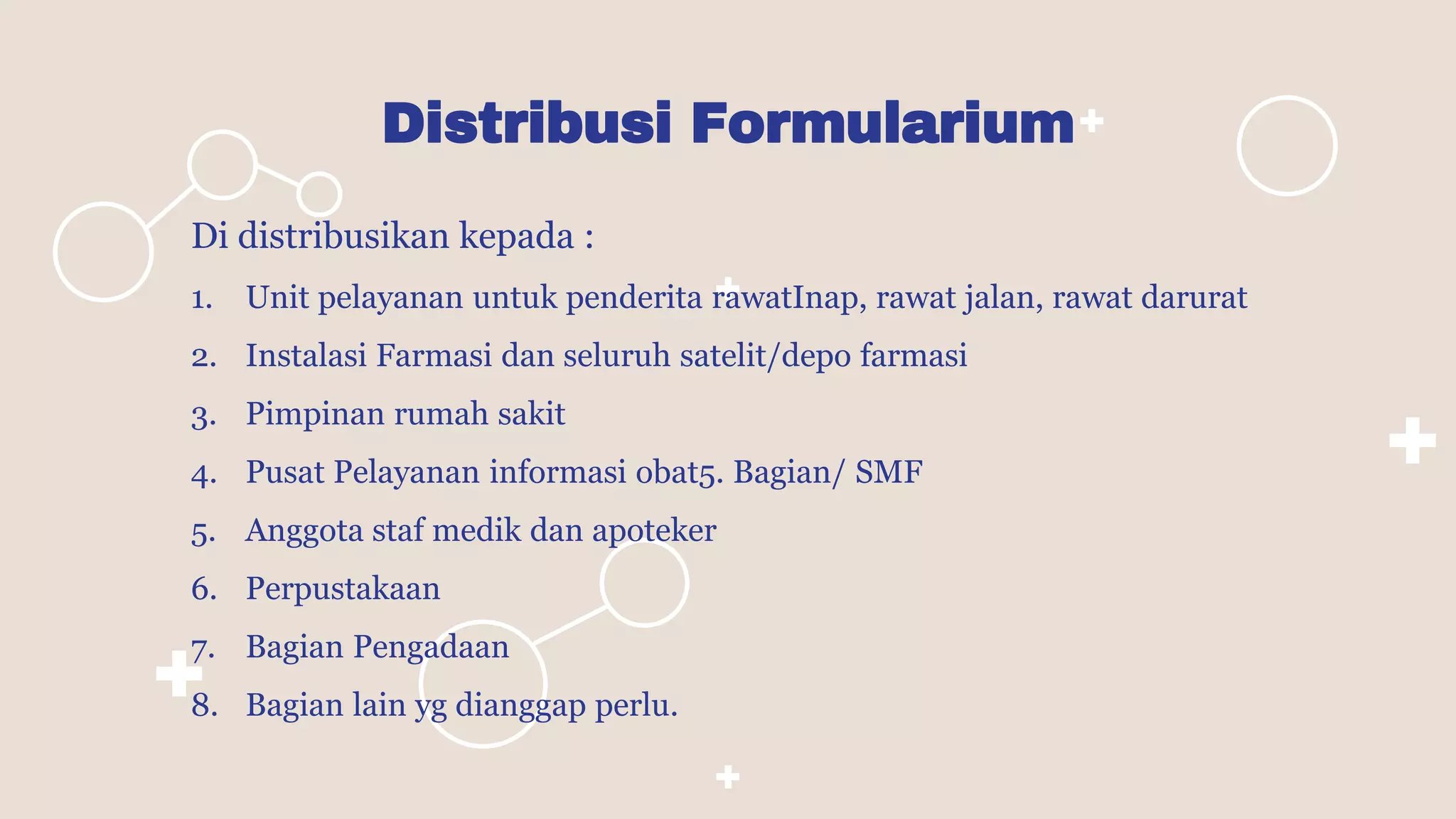 Distribusi Formularium

Di distribusikan kepada :

1. Unit pelayanan untuk penderita rawatInap, rawat jalan, rawat darurat
2. Instalasi Farmasi dan seluruh satelit/depo farmasi
3. Pimpinan rumah sakit
4. Pusat Pelayanan informasi obat5. Bagian/ SMF
5. Anggota staf medik dan apoteker
6. Perpustakaan
7. Bagian Pengadaan
8. Bagian lain yg dianggap perlu.